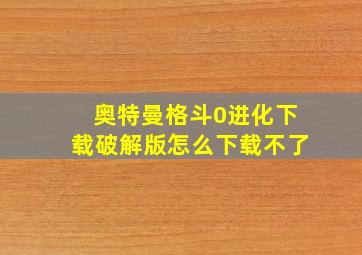 奥特曼格斗0进化下载破解版怎么下载不了